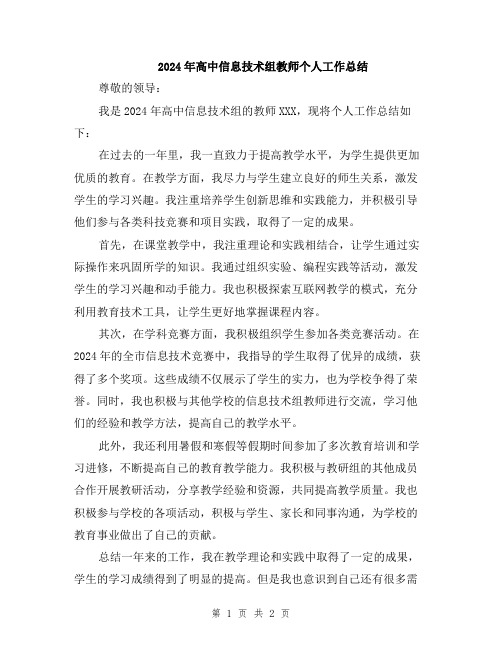 2024年高中信息技术组教师个人工作总结

尊敬的领导：

我是2024年高中信息技术组的教师XXX，现将个人工作总结如下：

在过去的一年里，我一直致力于提高教学水平，为学生提供更加优质的教育。在教学方面，我尽力与学生建立良好的师生关系，激发学生的学习兴趣。我注重培养学生创新思维和实践能力，并积极引导他们参与各类科技竞赛和项目实践，取得了一定的成果。

首先，在课堂教学中，我注重理论和实践相结合，让学生通过实际操作来巩固所学的知识。我通过组织实验、编程实践等活动，激发学生的学习兴趣和动手能力。我也积极探索互联网教学的模式，充分利用教育技术工具，让学生更好地掌握课程内容。

其次，在学科竞赛方面，我积极组织学生参加各类竞赛活动。在2024年的全市信息技术竞赛中，我指导的学生取得了优异的成绩，获得了多个奖项。这些成绩不仅展示了学生的实力，也为学校争得了荣誉。同时，我也积极与其他学校的信息技术组教师进行交流，学习他们的经验和教学方法，提高自己的教学水平。

此外，我还利用暑假和寒假等假期时间参加了多次教育培训和学习进修，不断提高自己的教育教学能力。我积极与教研组的其他成员合作开展教研活动，分享教学经验和资源，共同提高教学质量。我也积极参与学校的各项活动，积极与学生、家长和同事沟通，为学校的教育事业做出了自己的贡献。

总结一年来的工作，我在教学理论和实践中取得了一定的成果，学生的学习成绩得到了明显的提高。但是我也意识到自己还有很多需

第 1 页 共 2 页